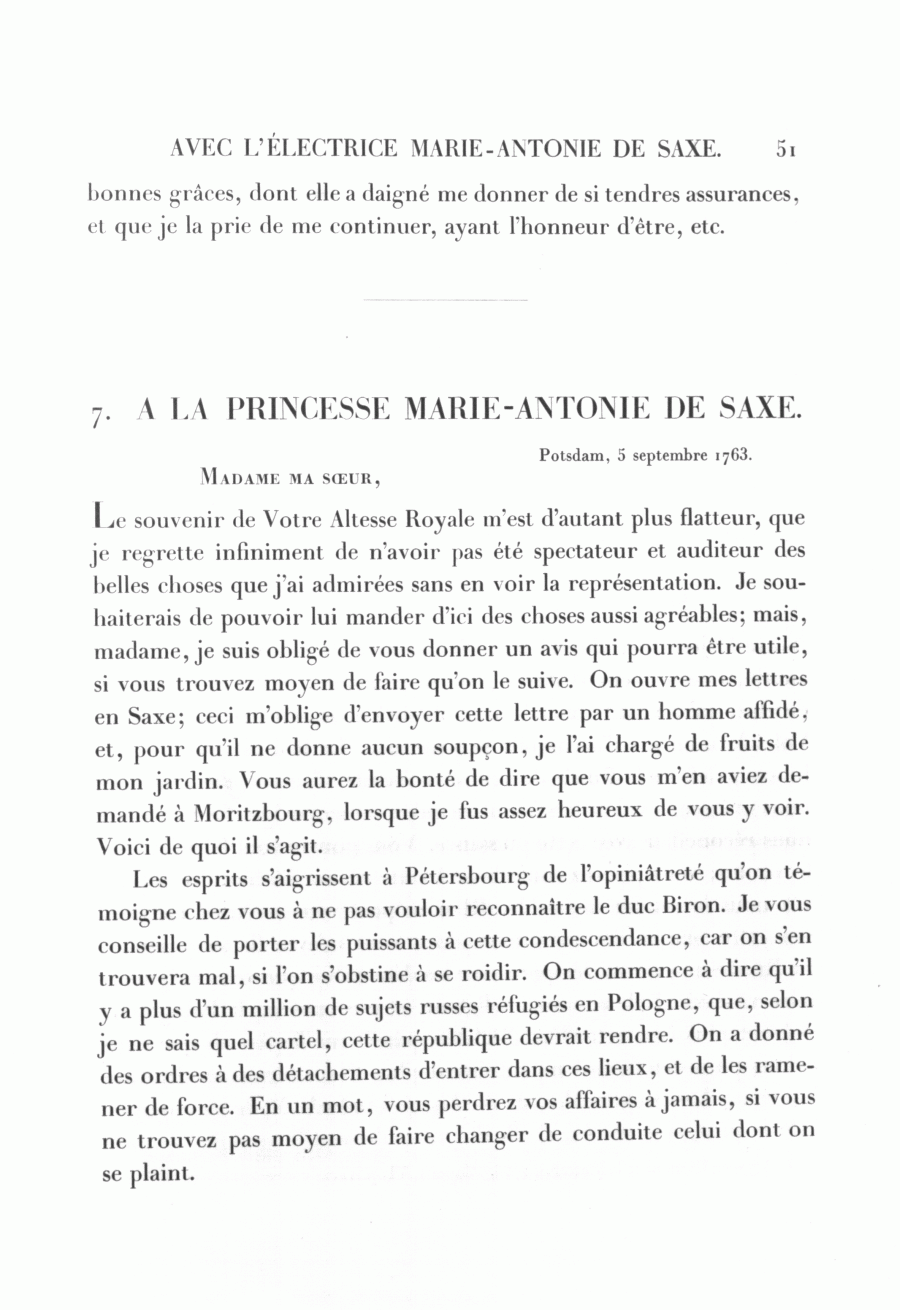 AVEC L'ÉLECTRICE MARIE-ANTONIE DE SAXE. 51

bonnes grâces, dont elle a daigné me donner de si tendres assurances, et que je la prie de me continuer, ayant l'honneur d'être, etc.

7. A LA PRINCESSE MARIE-ANTONIE DE SAXE.

Potsdam, 5 septembre 1763.

MADAME MA SŒUR,

Le souvenir de Votre Altesse Royale m'est d'autant plus flatteur, que je regrette infiniment de n'avoir pas été spectateur et auditeur des belles choses que j'ai admirées sans en voir la représentation. Je souhaiterais de pouvoir lui mander d'ici des choses aussi agréables; mais, madame, je suis obligé de vous donner un avis qui pourra être utile, si vous trouvez moyen de faire qu'on le suive. On ouvre mes lettres en Saxe; ceci m'oblige d'envoyer cette lettre par un homme affidé, et, pour qu'il ne donne aucun soupçon, je l'ai chargé de fruits de mon jardin. Vous aurez la bonté de dire que vous m'en aviez demandé à Moritzbourg, lorsque je fus assez heureux de vous y voir. Voici de quoi il s'agit.

Les esprits s'aigrissent à Pétersbourg de l'opiniâtreté qu'on témoigne chez vous à ne pas vouloir reconnaître le duc Biron. Je vous conseille de porter les puissants à cette condescendance, car on s'en trouvera mal, si l'on s'obstine à se roidir. On commence à dire qu'il y a plus d'un million de sujets russes réfugiés en Pologne, que, selon je ne sais quel cartel, cette république devrait rendre. On a donné des ordres à des détachements d'entrer dans ces lieux, et de les ramener de force. En un mot, vous perdrez vos affaires à jamais, si vous ne trouvez pas moyen de faire changer de conduite celui dont on se plaint.